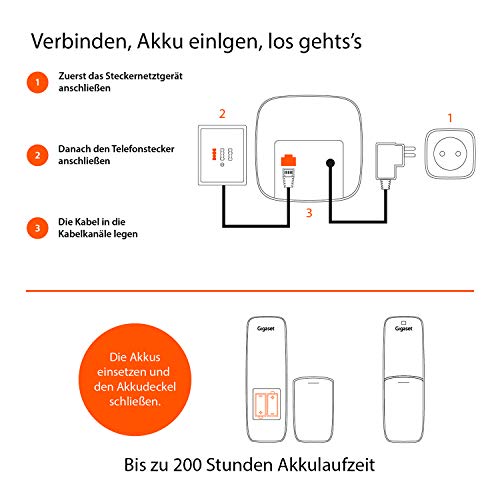 Verbinden, Akku einlgen, los gehts's

1 Zuerst das Steckernetztgerät anschließen

2 Danach den Telefonstecker anschließen

3 Die Kabel in die Kabelkanäle legen

2

1

3

Die Akkus einsetzen und den Akkudeckel schließen.

Gigaset

Gigaset

Bis zu 200 Stunden Akkulaufzeit